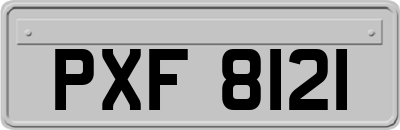 PXF 8121